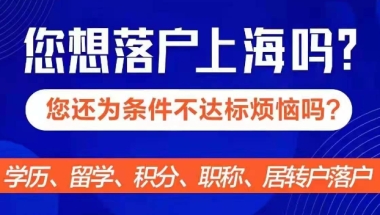 您想落户上海吗?

您还为条件不达标烦恼吗?

学历、留学、积分、职称、居转户落户